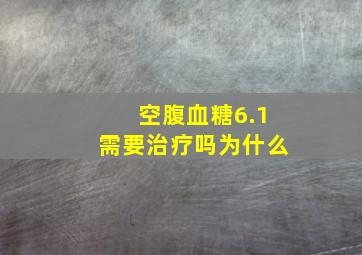 空腹血糖6.1
需要治疗吗为什么